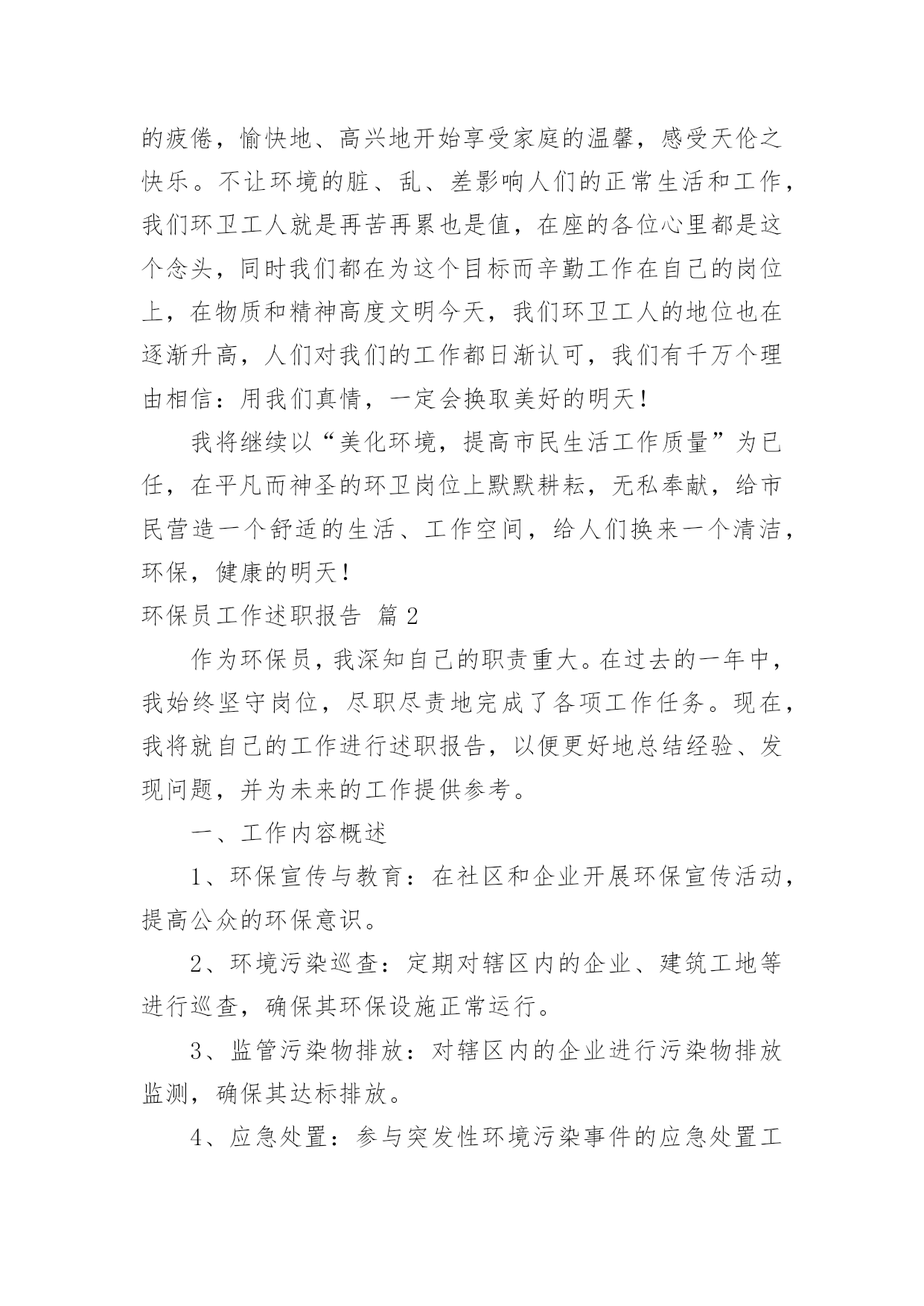 的疲倦，愉快地、高兴地开始享受家庭的温馨，感受天伦之快乐。不让环境的脏、乱、差影响人们的正常生活和工作，我们环卫工人就是再苦再累也是值，在座的各位心里都是这个念头，同时我们都在为这个目标而辛勤工作在自己的岗位上，在物质和精神高度文明今天，我们环卫工人的地位也在逐渐升高，人们对我们的工作都日渐认可，我们有千万个理由相信：用我们真情，一定会换取美好的明天！

我将继续以“美化环境，提高市民生活工作质量”为已任，在平凡而神圣的环卫岗位上默默耕耘，无私奉献，给市民营造一个舒适的生活、工作空间，给人们换来一个清洁，环保，健康的明天！

环保员工作述职报告 篇2

作为环保员，我深知自己的职责重大。在过去的一年中，我始终坚守岗位，尽职尽责地完成了各项工作任务。现在，我将就自己的工作进行述职报告，以便更好地总结经验、发现问题，并为未来的工作提供参考。

一、工作内容概述

1、环保宣传与教育：在社区和企业开展环保宣传活动，提高公众的环保意识。

2、环境污染巡查：定期对辖区内的企业、建筑工地等进行巡查，确保其环保设施正常运行。

3、监管污染物排放：对辖区内的企业进行污染物排放监测，确保其达标排放。

4、应急处置：参与突发性环境污染事件的应急处置工